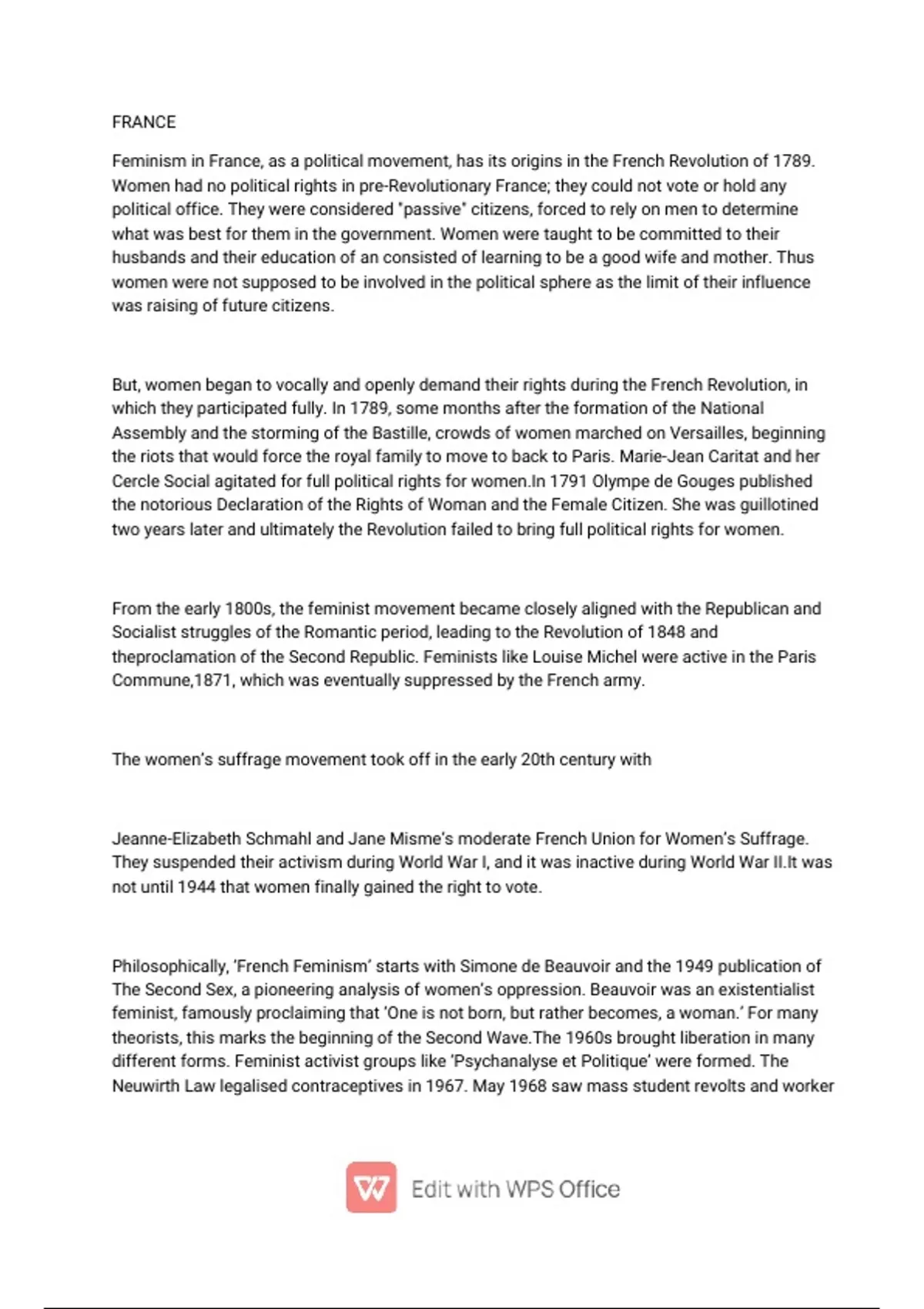 FRANCE

Feminism in France, as a political movement, has its origins in the French Revolution of 1789. Women had no political rights in pre-Revolutionary France; they could not vote or hold any political office. They were considered "passive" citizens, forced to rely on men to determine what was best for them in the government. Women were taught to be committed to their husbands and their education of an consisted of learning to be a good wife and mother. Thus women were not supposed to be involved in the political sphere as the limit of their influence was raising of future citizens.

But, women began to vocally and openly demand their rights during the French Revolution, in which they participated fully. In 1789, some months after the formation of the National Assembly and the storming of the Bastille, crowds of women marched on Versailles, beginning the riots that would force the royal family to move to back to Paris. Marie-Jean Caritat and her Cercle Social agitated for full political rights for women.In 1791 Olympe de Gouges published the notorious Declaration of the Rights of Woman and the Female Citizen. She was guillotined two years later and ultimately the Revolution failed to bring full political rights for women.

From the early 1800s, the feminist movement became closely aligned with the Republican and Socialist struggles of the Romantic period, leading to the Revolution of 1848 and theproclamation of the Second Republic. Feminists like Louise Michel were active in the Paris Commune,1871, which was eventually suppressed by the French army.

The women's suffrage movement took off in the early 20th century with

Jeanne-Elizabeth Schmahl and Jane Misme's moderate French Union for Women's Suffrage. They suspended their activism during World War I, and it was inactive during World War II.It was not until 1944 that women finally gained the right to vote.

Philosophically, 'French Feminism' starts with Simone de Beauvoir and the 1949 publication of The Second Sex, a pioneering analysis of women's oppression. Beauvoir was an existentialist feminist, famously proclaiming that 'One is not born, but rather becomes, a woman.' For many theorists, this marks the beginning of the Second Wave.The 1960s brought liberation in many different forms. Feminist activist groups like 'Psychanalyse et Politique' were formed. The Neuwirth Law legalised contraceptives in 1967. May 1968 saw mass student revolts and worker

Edit with WPS Office